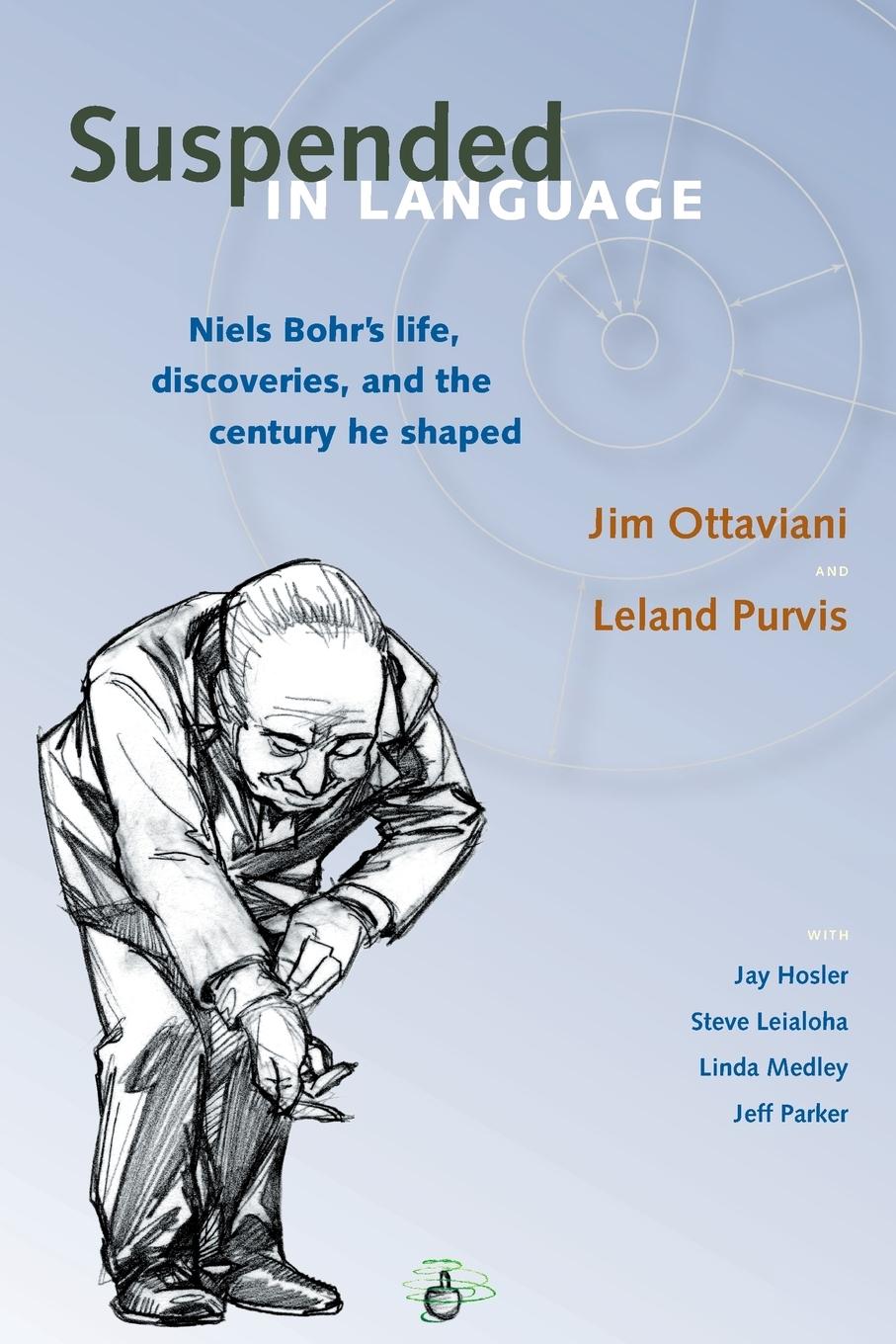 Suspended
IN LANGUAGE

Niels Bohr's life, discoveries, and the century he shaped

Jim Ottaviani
AND
Leland Purvis

WITH
Jay Hosler
Steve Leialoha
Linda Medley
Jeff Parker